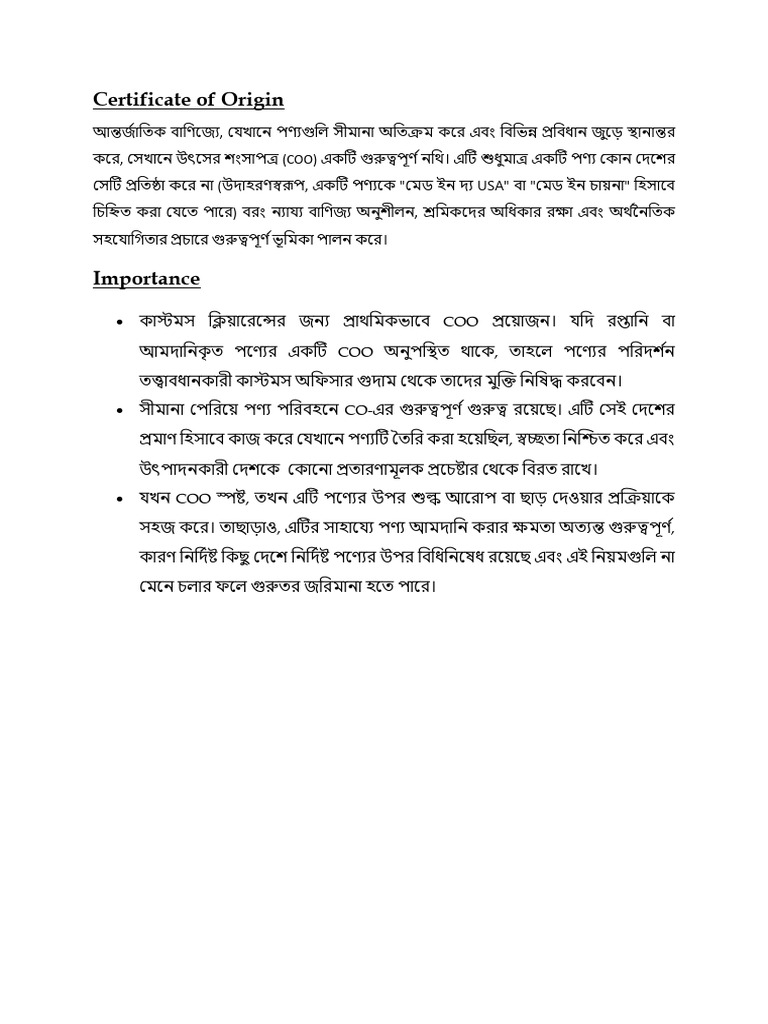 Certificate of Origin

আন্তর্জাতিক বাণিজ্যে, যেখানে পণ্যগুলি সীমানা অতিক্রম করে এবং বিভিন্ন প্রবিধান জুড়ে স্থানান্তর করে, সেখানে উৎসের শংসাপত্র (COO) একটি গুরুত্বপূর্ণ নথি। এটি শুধুমাত্র একটি পণ্য কোন দেশের সেটি প্রতিষ্ঠা করে না (উদাহরণস্বরূপ, একটি পণ্যকে "মেড ইন দ্য USA" বা "মেড ইন চায়না" হিসাবে চিহ্নিত করা যেতে পারে) বরং ন্যায্য বাণিজ্য অনুশীলন, শ্রমিকদের অধিকার রক্ষা এবং অর্থনৈতিক সহযোগিতার প্রচারে গুরুত্বপূর্ণ ভূমিকা পালন করে।

Importance

• কাস্টমস ক্লিয়ারেন্সের জন্য প্রাথমিকভাবে COO প্রয়োজন। যদি রপ্তানি বা আমদানিকৃত পণ্যের একটি COO অনুপস্থিত থাকে, তাহলে পণ্যের পরিদর্শন তত্ত্বাবধানকারী কাস্টমস অফিসার গুদাম থেকে তাদের মুক্তি নিষিদ্ধ করবেন।
• সীমানা পেরিয়ে পণ্য পরিবহনে CO-এর গুরুত্বপূর্ণ গুরুত্ব রয়েছে। এটি সেই দেশের প্রমাণ হিসাবে কাজ করে যেখানে পণ্যটি তৈরি করা হয়েছিল, স্বচ্ছতা নিশ্চিত করে এবং উৎপাদনকারী দেশকে কোনো প্রতারণামূলক প্রচেষ্টার থেকে বিরত রাখে।
• যখন COO স্পষ্ট, তখন এটি পণ্যের উপর শুল্ক আরোপ বা ছাড় দেওয়ার প্রক্রিয়াকে সহজ করে। তাছাড়াও, এটির সাহায্যে পণ্য আমদানি করার ক্ষমতা অত্যন্ত গুরুত্বপূর্ণ, কারণ নির্দিষ্ট কিছু দেশে নির্দিষ্ট পণ্যের উপর বিধিনিষেধ রয়েছে এবং এই নিয়মগুলি না মেনে চলার ফলে গুরুতর জরিমানা হতে পারে।